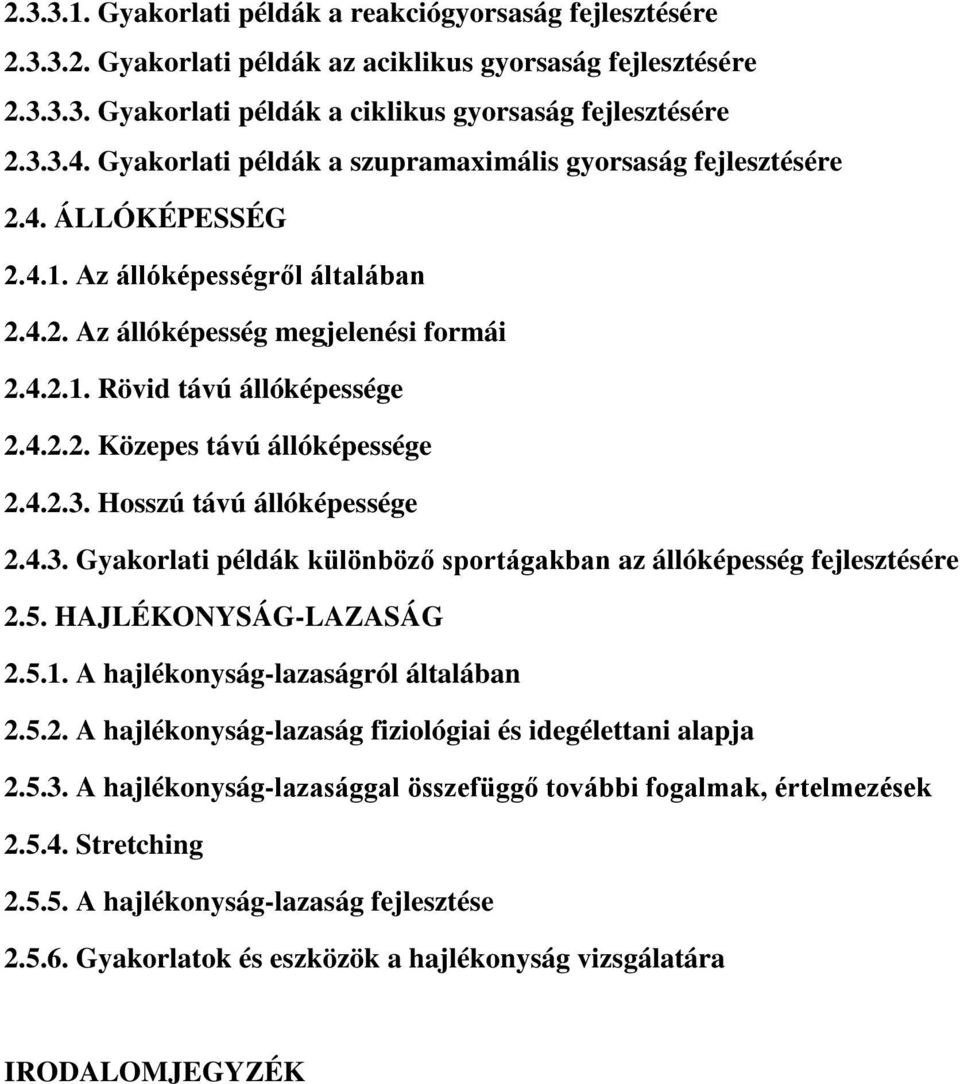 2.3.3.1. Gyakorlati példák a reakciógyorsaság fejlesztésére

2.3.3.2. Gyakorlati példák az aciklikus gyorsaság fejlesztésére

2.3.3.3. Gyakorlati példák a ciklikus gyorsaság fejlesztésére

2.3.3.4. Gyakorlati példák a szupramaximális gyorsaság fejlesztésére

2.4. ÁLLÓKÉPESSÉG

2.4.1. Az állóképességről általában

2.4.2. Az állóképesség megjelenési formái

2.4.2.1. Rövid távú állóképessége

2.4.2.2. Közepes távú állóképessége

2.4.2.3. Hosszú távú állóképessége

2.4.3. Gyakorlati példák különböző sportágakban az állóképesség fejlesztésére

2.5. HAJLÉKONYSÁG-LAZASÁG

2.5.1. A hajlékonyság-lazaságról általában

2.5.2. A hajlékonyság-lazaság fiziológiai és idegélettani alapja

2.5.3. A hajlékonyság-lazasággal összefüggő további fogalmak, értelmezések

2.5.4. Stretching

2.5.5. A hajlékonyság-lazaság fejlesztése

2.5.6. Gyakorlatok és eszközök a hajlékonyság vizsgálatára

IRODALOMJEGYZÉK